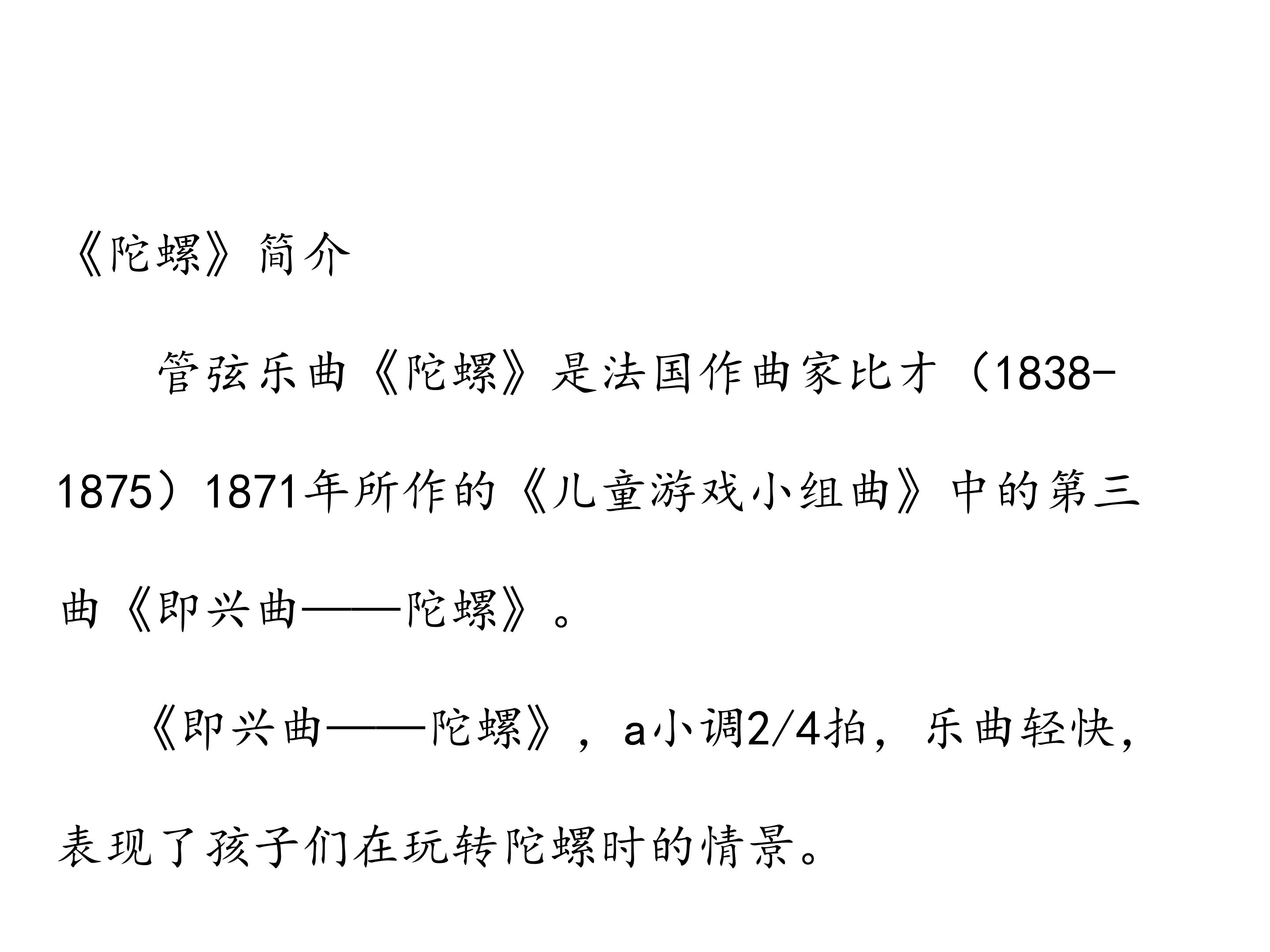 《陀螺》简介

管弦乐曲《陀螺》是法国作曲家比才（1838-1875）1871年所作的《儿童游戏小组曲》中的第三曲《即兴曲——陀螺》。

《即兴曲——陀螺》，a小调2/4拍，乐曲轻快，表现了孩子们在玩转陀螺时的情景。